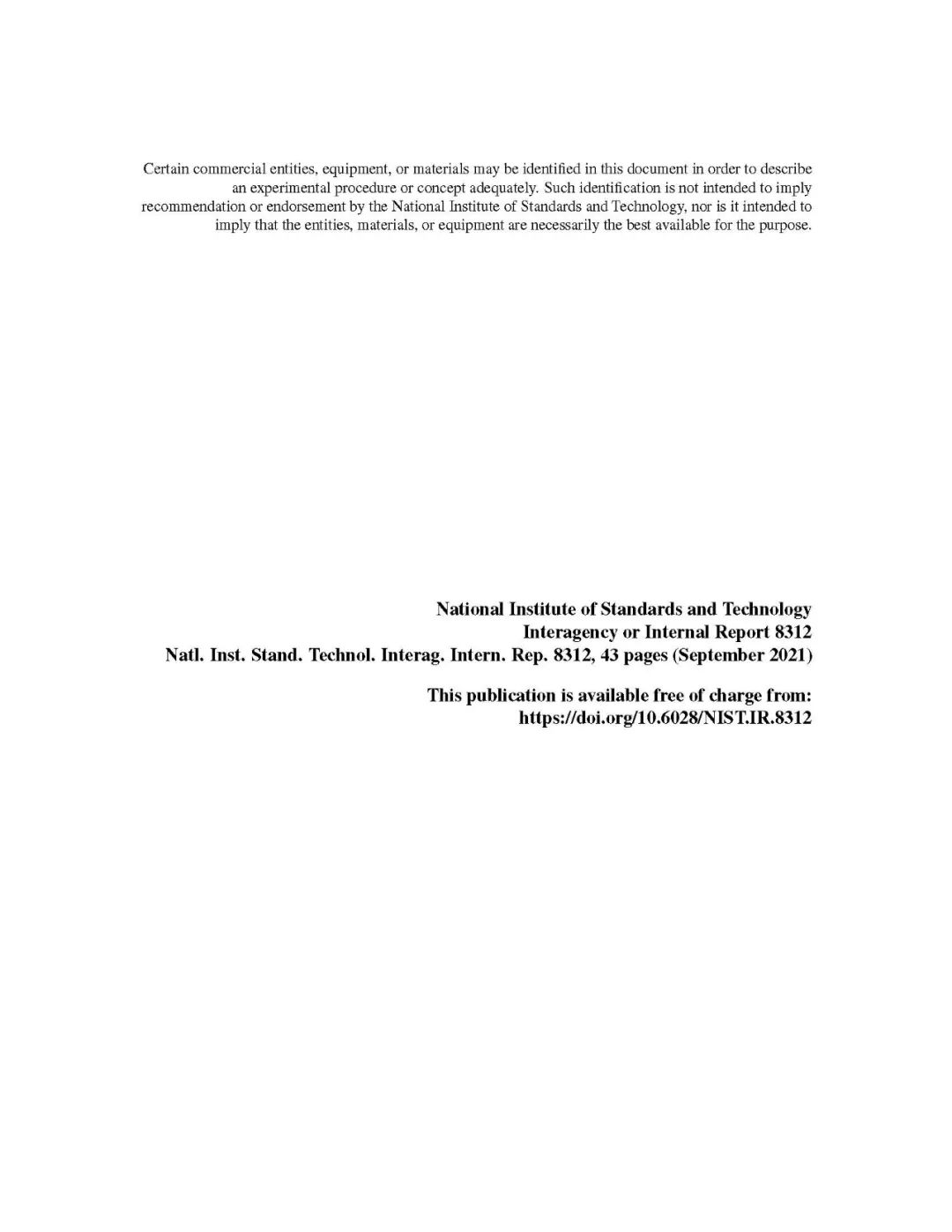 Certain commercial entities, equipment, or materials may be identified in this document in order to describe an experimental procedure or concept adequately. Such identification is not intended to imply recommendation or endorsement by the National Institute of Standards and Technology, nor is it intended to imply that the entities, materials, or equipment are necessarily the best available for the purpose.

National Institute of Standards and Technology
Interagency or Internal Report 8312
Natl. Inst. Stand. Technol. Interag. Intern. Rep. 8312, 43 pages (September 2021)

This publication is available free of charge from:
https://doi.org/10.6028/NIST.IR.8312